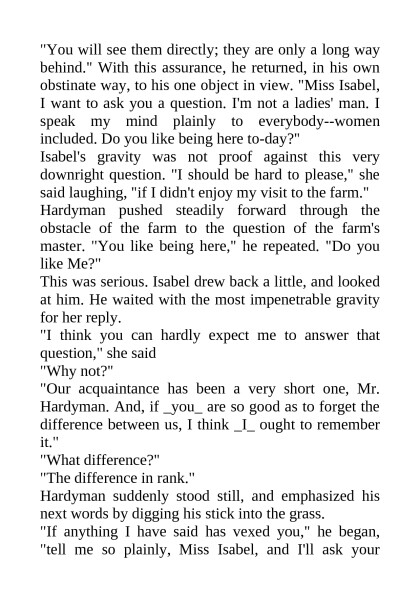 "You will see them directly; they are only a long way behind." With this assurance, he returned, in his own obstinate way, to his one object in view. "Miss Isabel, I want to ask you a question. I'm not a ladies' man. I speak my mind plainly to everybody--women included. Do you like being here to-day?"

Isabel's gravity was not proof against this very downright question. "I should be hard to please," she said laughing, "if I didn't enjoy my visit to the farm."

Hardyman pushed steadily forward through the obstacle of the farm to the question of the farm's master. "You like being here," he repeated. "Do you like Me?"

This was serious. Isabel drew back a little, and looked at him. He waited with the most impenetrable gravity for her reply.

"I think you can hardly expect me to answer that question," she said

"Why not?"

"Our acquaintance has been a very short one, Mr. Hardyman. And, if _you_ are so good as to forget the difference between us, I think _I_ ought to remember it."

"What difference?"

"The difference in rank."

Hardyman suddenly stood still, and emphasized his next words by digging his stick into the grass.

"If anything I have said has vexed you," he began, "tell me so plainly, Miss Isabel, and I'll ask your